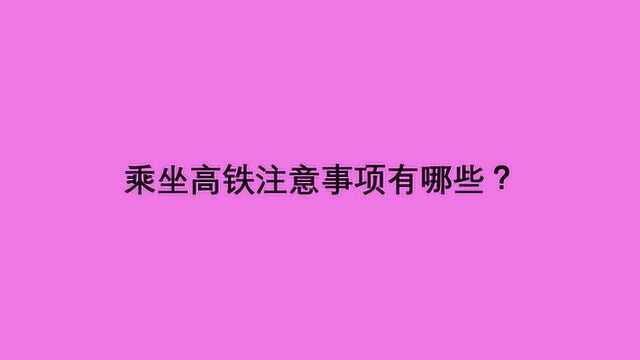 乘坐高铁注意事项有哪些？